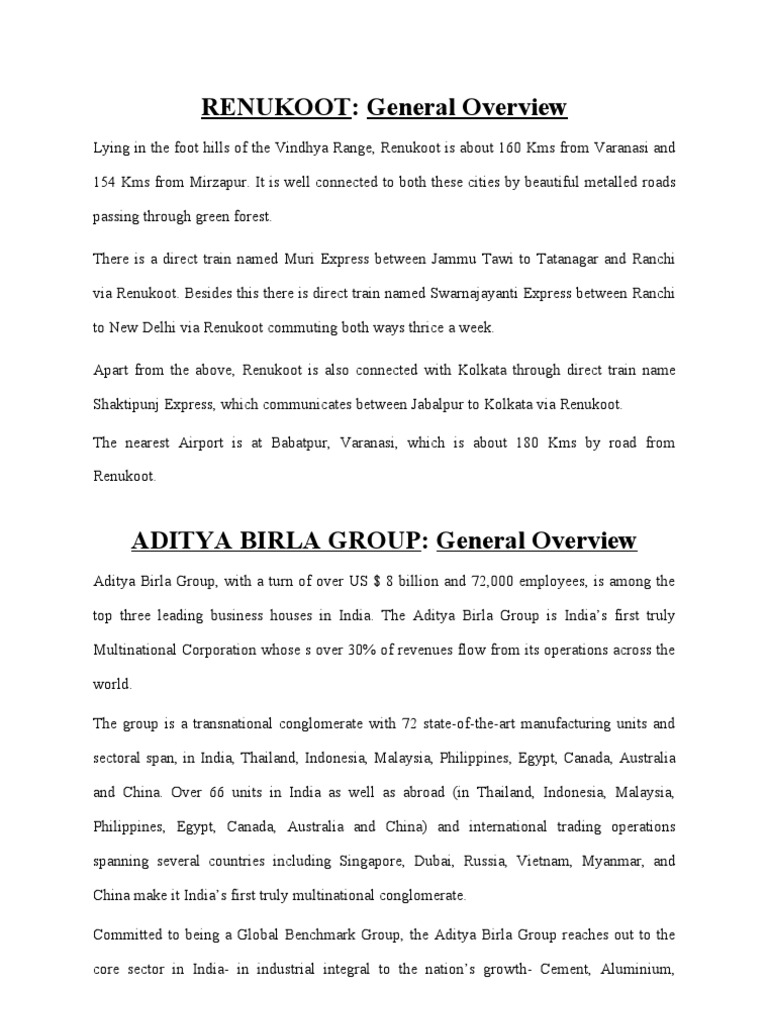 RENUKOOT: General Overview

Lying in the foot hills of the Vindhya Range, Renukoot is about 160 Kms from Varanasi and 154 Kms from Mirzapur. It is well connected to both these cities by beautiful metalled roads passing through green forest.

There is a direct train named Muri Express between Jammu Tawi to Tatanagar and Ranchi via Renukoot. Besides this there is direct train named Swarnajayanti Express between Ranchi to New Delhi via Renukoot commuting both ways thrice a week.

Apart from the above, Renukoot is also connected with Kolkata through direct train name Shaktipunj Express, which communicates between Jabalpur to Kolkata via Renukoot.

The nearest Airport is at Babatpur, Varanasi, which is about 180 Kms by road from Renukoot.

ADITYA BIRLA GROUP: General Overview

Aditya Birla Group, with a turn of over US $ 8 billion and 72,000 employees, is among the top three leading business houses in India. The Aditya Birla Group is India's first truly Multinational Corporation whose s over 30% of revenues flow from its operations across the world.

The group is a transnational conglomerate with 72 state-of-the-art manufacturing units and sectoral span, in India, Thailand, Indonesia, Malaysia, Philippines, Egypt, Canada, Australia and China. Over 66 units in India as well as abroad (in Thailand, Indonesia, Malaysia, Philippines, Egypt, Canada, Australia and China) and international trading operations spanning several countries including Singapore, Dubai, Russia, Vietnam, Myanmar, and China make it India's first truly multinational conglomerate.

Committed to being a Global Benchmark Group, the Aditya Birla Group reaches out to the core sector in India- in industrial integral to the nation's growth- Cement, Aluminium,